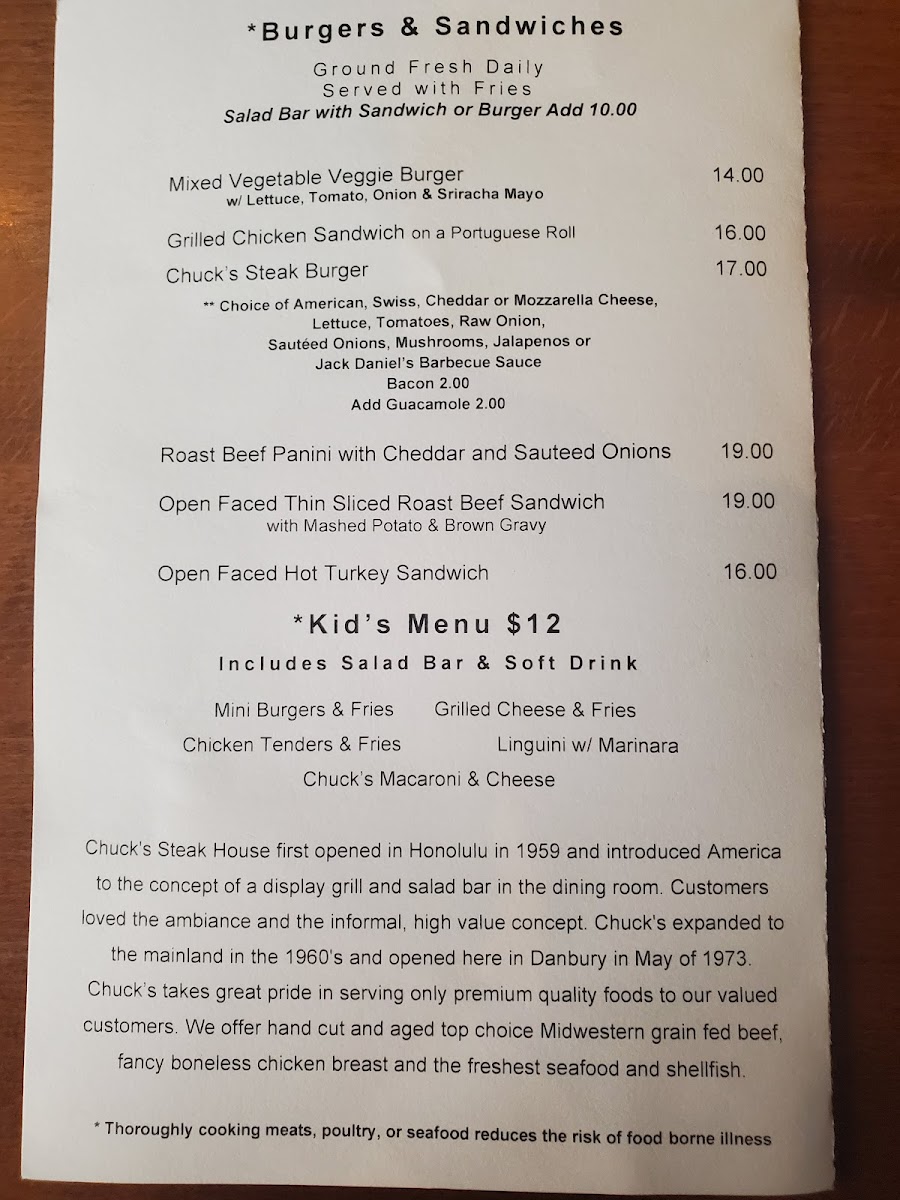 *Burgers & Sandwiches

Ground Fresh Daily
Served with Fries
Salad Bar with Sandwich or Burger Add 10.00

Mixed Vegetable Veggie Burger 14.00
w/ Lettuce, Tomato, Onion & Sriracha Mayo

Grilled Chicken Sandwich on a Portuguese Roll 16.00

Chuck's Steak Burger 17.00

** Choice of American, Swiss, Cheddar or Mozzarella Cheese, Lettuce, Tomatoes, Raw Onion, Sautéed Onions, Mushrooms, Jalapenos or Jack Daniel's Barbecue Sauce
Bacon 2.00
Add Guacamole 2.00

Roast Beef Panini with Cheddar and Sauteed Onions 19.00

Open Faced Thin Sliced Roast Beef Sandwich 19.00
with Mashed Potato & Brown Gravy

Open Faced Hot Turkey Sandwich 16.00

*Kid's Menu $12

Includes Salad Bar & Soft Drink

Mini Burgers & Fries
Grilled Cheese & Fries
Chicken Tenders & Fries
Linguini w/ Marinara
Chuck's Macaroni & Cheese

Chuck's Steak House first opened in Honolulu in 1959 and introduced America to the concept of a display grill and salad bar in the dining room. Customers loved the ambiance and the informal, high value concept. Chuck's expanded to the mainland in the 1960's and opened here in Danbury in May of 1973. Chuck's takes great pride in serving only premium quality foods to our valued customers. We offer hand cut and aged top choice Midwestern grain fed beef, fancy boneless chicken breast and the freshest seafood and shellfish.

* Thoroughly cooking meats, poultry, or seafood reduces the risk of food borne illness